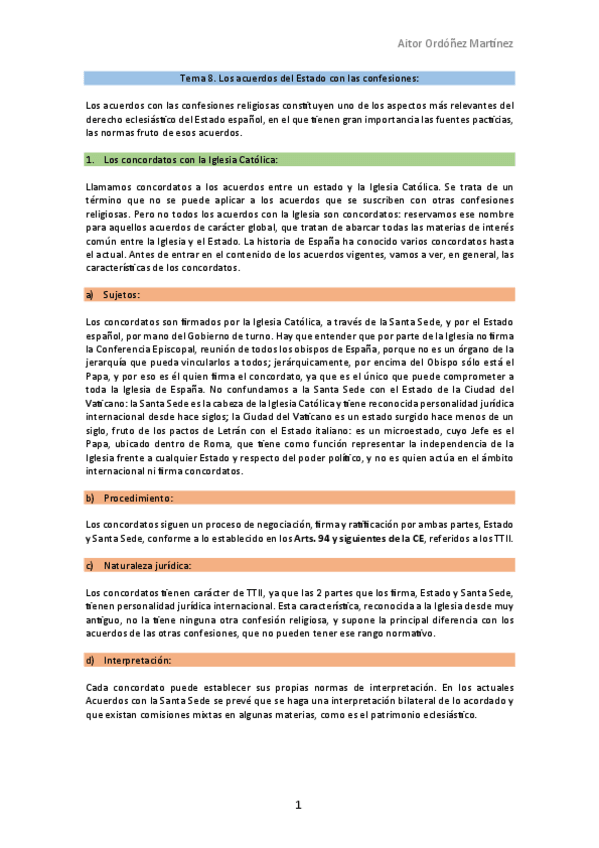 Aitor Ordóñez Martínez

Tema 8. Los acuerdos del Estado con las confesiones:

Los acuerdos con las confesiones religiosas constituyen uno de los aspectos más relevantes del derecho eclesiástico del Estado español, en el que tienen gran importancia las fuentes pacticias, las normas fruto de esos acuerdos.

1. Los concordatos con la Iglesia Católica:

Llamamos concordatos a los acuerdos entre un estado y la Iglesia Católica. Se trata de un término que no se puede aplicar a los acuerdos que se suscriben con otras confesiones religiosas. Pero no todos los acuerdos con la Iglesia son concordatos: reservamos ese nombre para aquellos acuerdos de carácter global, que tratan de abarcar todas las materias de interés común entre la Iglesia y el Estado. La historia de España ha conocido varios concordatos hasta el actual. Antes de entrar en el contenido de los acuerdos vigentes, vamos a ver, en general, las características de los concordatos.

a) Sujetos:

Los concordatos son firmados por la Iglesia Católica, a través de la Santa Sede, y por el Estado español, por mano del Gobierno de turno. Hay que entender que por parte de la Iglesia no firma la Conferencia Episcopal, reunión de todos los obispos de España, porque no es un órgano de la jerarquía que pueda vincularlos a todos; jerárquicamente, por encima del Obispo sólo está el Papa, y por eso es él quien firma el concordato, ya que es el único que puede comprometer a toda la Iglesia de España. No confundamos a la Santa Sede con el Estado de la Ciudad del Vaticano: la Santa Sede es la cabeza de la Iglesia Católica y tiene reconocida personalidad jurídica internacional desde hace siglos; la Ciudad del Vaticano es un estado surgido hace menos de un siglo, fruto de los pactos de Letrán con el Estado italiano: es un microestado, cuyo Jefe es el Papa, ubicado dentro de Roma, que tiene como función representar la independencia de la Iglesia frente a cualquier Estado y respecto del poder político, y no es quien actúa en el ámbito internacional ni firma concordatos.

b) Procedimiento:

Los concordatos siguen un proceso de negociación, firma y ratificación por ambas partes, Estado y Santa Sede, conforme a lo establecido en los Arts. 94 y siguientes de la CE, referidos a los TTII.

c) Naturaleza jurídica:

Los concordatos tienen carácter de TTII, ya que las 2 partes que los firma, Estado y Santa Sede, tienen personalidad jurídica internacional. Esta característica, reconocida a la Iglesia desde muy antiguo, no la tiene ninguna otra confesión religiosa, y supone la principal diferencia con los acuerdos de las otras confesiones, que no pueden tener ese rango normativo.

d) Interpretación:

Cada concordato puede establecer sus propias normas de interpretación. En los actuales Acuerdos con la Santa Sede se prevé que se haga una interpretación bilateral de lo acordado y que existan comisiones mixtas en algunas materias, como es el patrimonio eclesiástico.

1